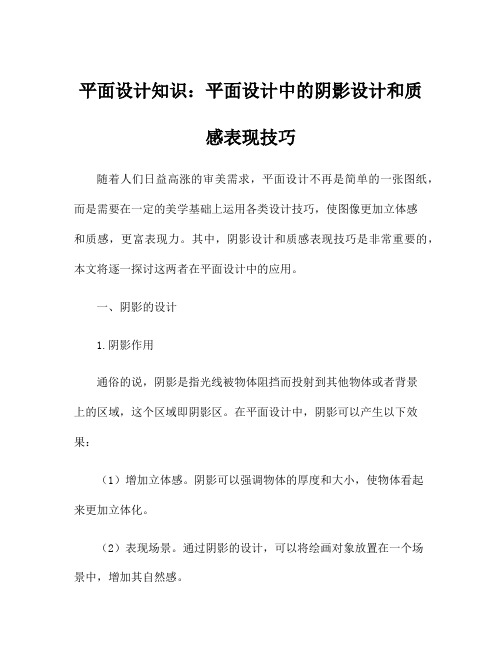 平面设计知识：平面设计中的阴影设计和质感表现技巧

随着人们日益高涨的审美需求，平面设计不再是简单的一张图纸，而是需要在一定的美学基础上运用各类设计技巧，使图像更加立体感和质感，更富表现力。其中，阴影设计和质感表现技巧是非常重要的，本文将逐一探讨这两者在平面设计中的应用。

一、阴影的设计

1.阴影作用

通俗的说，阴影是指光线被物体阻挡而投射到其他物体或者背景上的区域，这个区域即阴影区。在平面设计中，阴影可以产生以下效果：

（1）增加立体感。阴影可以强调物体的厚度和大小，使物体看起来更加立体化。

（2）表现场景。通过阴影的设计，可以将绘画对象放置在一个场景中，增加其自然感。